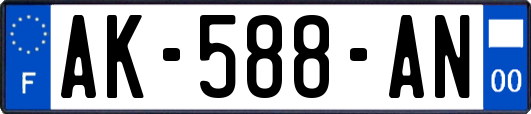 F
AK-588-AN
00